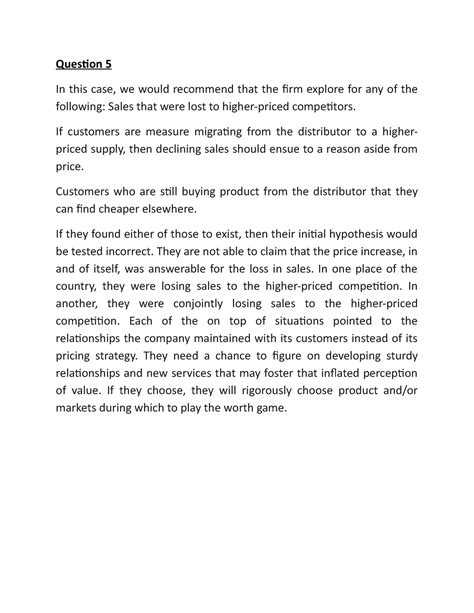 Question 5

In this case, we would recommend that the firm explore for any of the following: Sales that were lost to higher-priced competitors.

If customers are measure migrating from the distributor to a higher-priced supply, then declining sales should ensue to a reason aside from price.

Customers who are still buying product from the distributor that they can find cheaper elsewhere.

If they found either of those to exist, then their initial hypothesis would be tested incorrect. They are not able to claim that the price increase, in and of itself, was answerable for the loss in sales. In one place of the country, they were losing sales to the higher-priced competition. In another, they were conjointly losing sales to the higher-priced competition. Each of the on top of situations pointed to the relationships the company maintained with its customers instead of its pricing strategy. They need a chance to figure on developing sturdy relationships and new services that may foster that inflated perception of value. If they choose, they will rigorously choose product and/or markets during which to play the worth game.